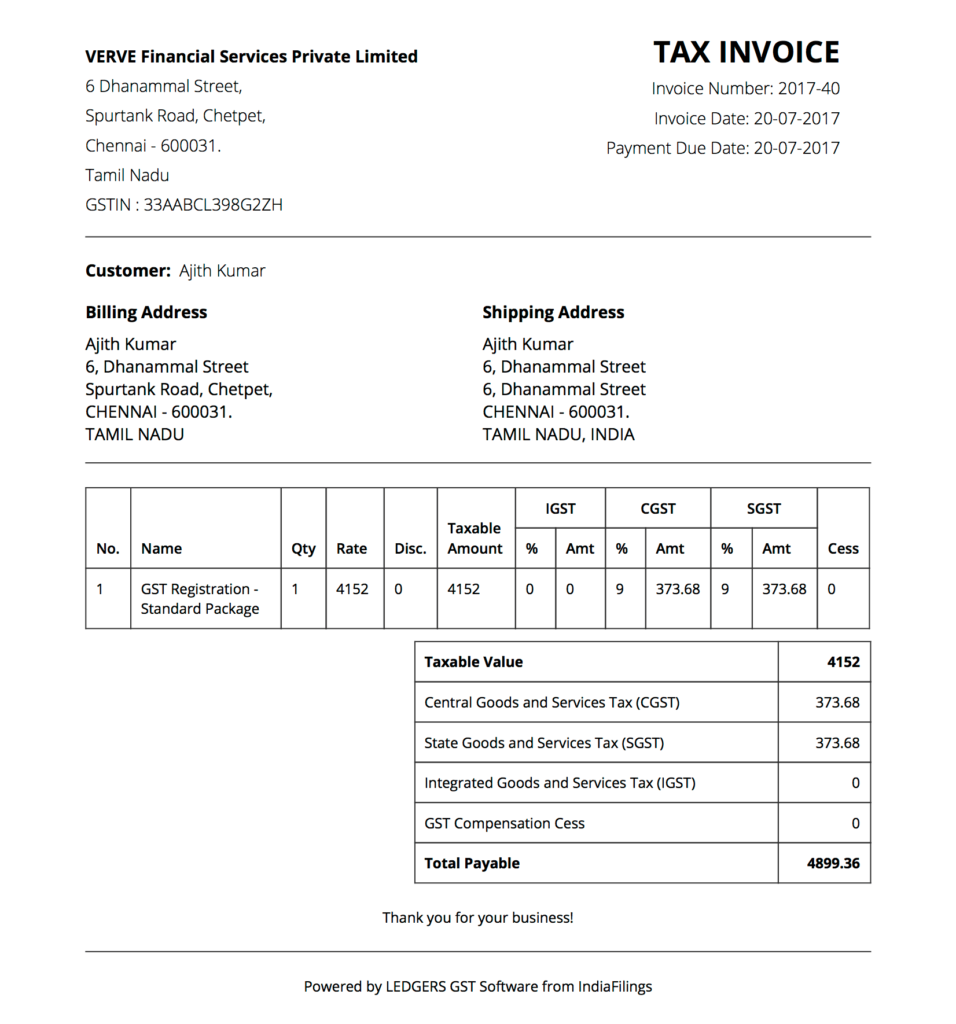 VERVE Financial Services Private Limited
6 Dhanammal Street,
Spurtank Road, Chetpet,
Chennai - 600031.
Tamil Nadu
GSTIN : 33AABCL398G2ZH

TAX INVOICE
Invoice Number: 2017-40
Invoice Date: 20-07-2017
Payment Due Date: 20-07-2017

Customer: Ajith Kumar

Billing Address
Ajith Kumar
6, Dhanammal Street
Spurtank Road, Chetpet,
CHENNAI - 600031.
TAMIL NADU

Shipping Address
Ajith Kumar
6, Dhanammal Street
6, Dhanammal Street
CHENNAI - 600031.
TAMIL NADU, INDIA

| No. | Name | Qty | Rate | Disc. | Taxable Amount | IGST % | IGST Amt | CGST % | CGST Amt | SGST % | SGST Amt | Cess |
|---|---|---|---|---|---|---|---|---|---|---|---|---|
| 1 | GST Registration - Standard Package | 1 | 4152 | 0 | 4152 | 0 | 0 | 9 | 373.68 | 9 | 373.68 | 0 |

| Taxable Value | 4152 |
|---|---|
| Central Goods and Services Tax (CGST) | 373.68 |
| State Goods and Services Tax (SGST) | 373.68 |
| Integrated Goods and Services Tax (IGST) | 0 |
| GST Compensation Cess | 0 |
| Total Payable | 4899.36 |

Thank you for your business!

Powered by LEDGERS GST Software from IndiaFilings